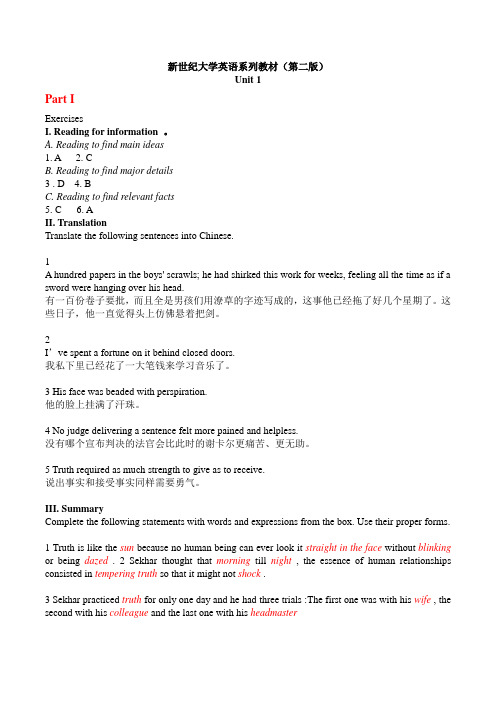 新世纪大学英语系列教材（第二版）
Unit 1

Part I

Exercises
I. Reading for information 。
A. Reading to find main ideas
1. A  2. C
B. Reading to find major details
3 . D  4. B
C. Reading to find relevant facts
5. C  6. A
II. Translation
Translate the following sentences into Chinese.

1
A hundred papers in the boys' scrawls; he had shirked this work for weeks, feeling all the time as if a sword were hanging over his head.
有一百份卷子要批，而且全是男孩们用潦草的字迹写成的，这事他已经拖了好几个星期了。这些日子，他一直觉得头上仿佛悬着把剑。

2
I' ve spent a fortune on it behind closed doors.
我私下里已经花了一大笔钱来学习音乐了。

3 His face was beaded with perspiration.
他的脸上挂满了汗珠。

4 No judge delivering a sentence felt more pained and helpless.
没有哪个宣布判决的法官会比此时的谢卡尔更痛苦、更无助。

5 Truth required as much strength to give as to receive.
说出事实和接受事实同样需要勇气。

III. Summary
Complete the following statements with words and expressions from the box. Use their proper forms.

1 Truth is like the sun because no human being can ever look it straight in the face without blinking or being dazed . 2 Sekhar thought that morning till night , the essence of human relationships consisted in tempering truth so that it might not shock .

3 Sekhar practiced truth for only one day and he had three trials :The first one was with his wife , the second with his colleague and the last one with his headmaster